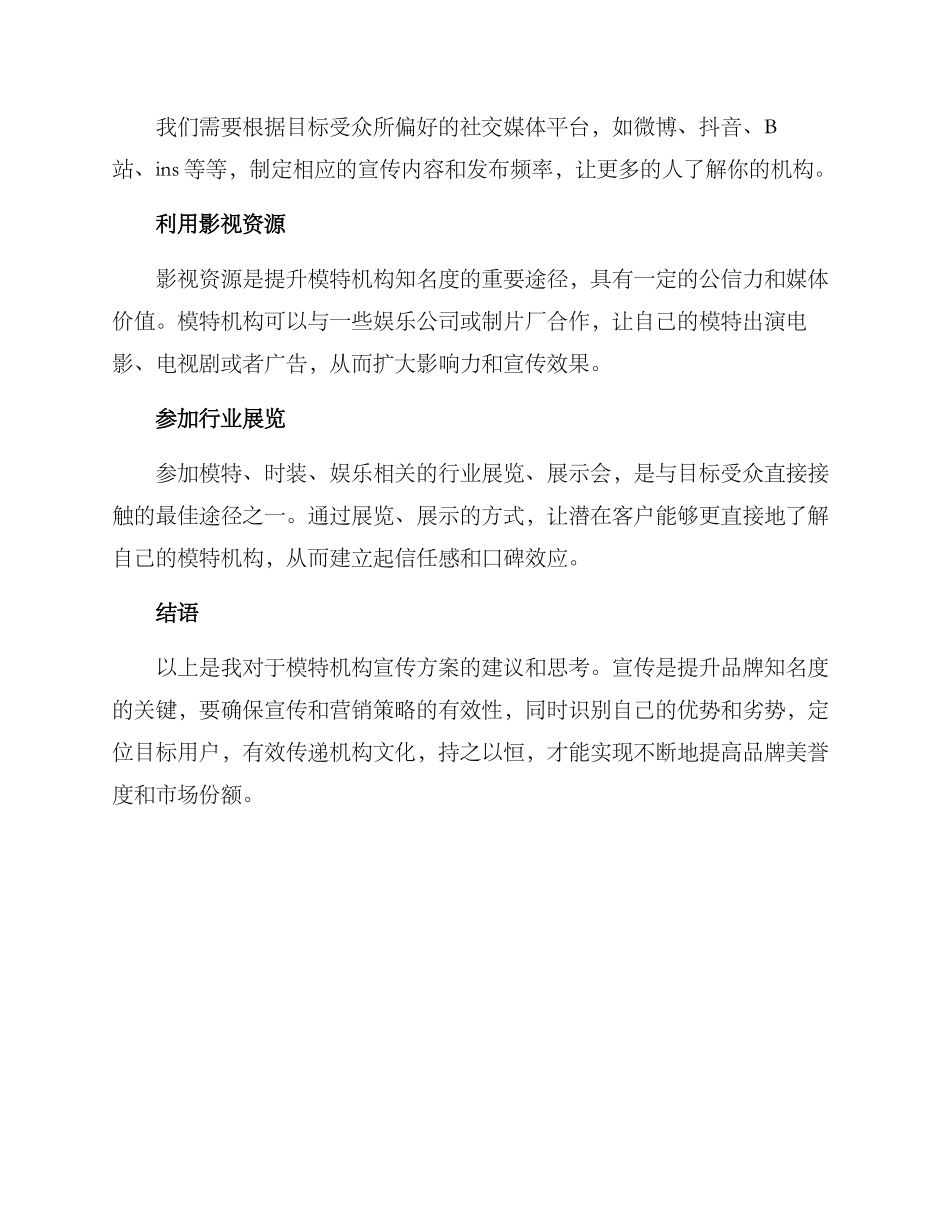 我们需要根据目标受众所偏好的社交媒体平台，如微博、抖音、B站、ins 等等，制定相应的宣传内容和发布频率，让更多的人了解你的机构。

利用影视资源

影视资源是提升模特机构知名度的重要途径，具有一定的公信力和媒体价值。模特机构可以与一些娱乐公司或制片厂合作，让自己的模特出演电影、电视剧或者广告，从而扩大影响力和宣传效果。

参加行业展览

参加模特、时装、娱乐相关的行业展览、展示会，是与目标受众直接接触的最佳途径之一。通过展览、展示的方式，让潜在客户能够更直接地了解自己的模特机构，从而建立起信任感和口碑效应。

结语

以上是我对于模特机构宣传方案的建议和思考。宣传是提升品牌知名度的关键，要确保宣传和营销策略的有效性，同时识别自己的优势和劣势，定位目标用户，有效传递机构文化，持之以恒，才能实现不断地提高品牌美誉度和市场份额。